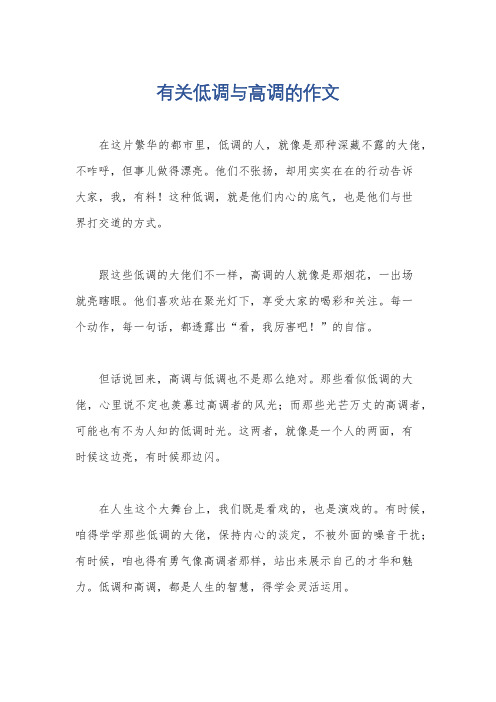 有关低调与高调的作文

在这片繁华的都市里，低调的人，就像是那种深藏不露的大佬，不咋呼，但事儿做得漂亮。他们不张扬，却用实实在在的行动告诉大家，我，有料！这种低调，就是他们内心的底气，也是他们与世界打交道的方式。

跟这些低调的大佬们不一样，高调的人就像是那烟花，一出场就亮瞎眼。他们喜欢站在聚光灯下，享受大家的喝彩和关注。每一个动作，每一句话，都透露出“看，我厉害吧！”的自信。

但话说回来，高调与低调也不是那么绝对。那些看似低调的大佬，心里说不定也羡慕过高调者的风光；而那些光芒万丈的高调者，可能也有不为人知的低调时光。这两者，就像是一个人的两面，有时候这边亮，有时候那边闪。

在人生这个大舞台上，我们既是看戏的，也是演戏的。有时候，咱得学学那些低调的大佬，保持内心的淡定，不被外面的噪音干扰；有时候，咱也得有勇气像高调者那样，站出来展示自己的才华和魅力。低调和高调，都是人生的智慧，得学会灵活运用。